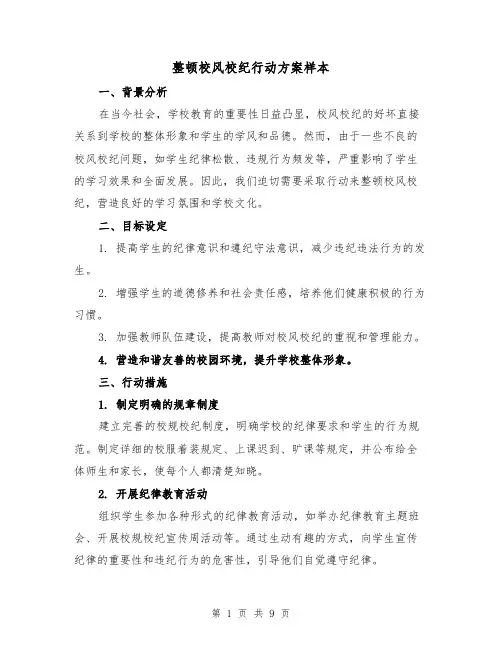 整顿校风校纪行动方案样本

一、背景分析

在当今社会，学校教育的重要性日益凸显，校风校纪的好坏直接关系到学校的整体形象和学生的学风和品德。然而，由于一些不良的校风校纪问题，如学生纪律松散、违规行为频发等，严重影响了学生的学习效果和全面发展。因此，我们迫切需要采取行动来整顿校风校纪，营造良好的学习氛围和学校文化。

二、目标设定

1. 提高学生的纪律意识和遵纪守法意识，减少违纪违法行为的发生。

2. 增强学生的道德修养和社会责任感，培养他们健康积极的行为习惯。

3. 加强教师队伍建设，提高教师对校风校纪的重视和管理能力。

4. 营造和谐友善的校园环境，提升学校整体形象。

三、行动措施

1. 制定明确的规章制度

建立完善的校规校纪制度，明确学校的纪律要求和学生的行为规范。制定详细的校服着装规定、上课迟到、旷课等规定，并公布给全体师生和家长，使每个人都清楚知晓。

2. 开展纪律教育活动

组织学生参加各种形式的纪律教育活动，如举办纪律教育主题班会、开展校规校纪宣传周活动等。通过生动有趣的方式，向学生宣传纪律的重要性和违纪行为的危害性，引导他们自觉遵守纪律。

第 1 页 共 9 页